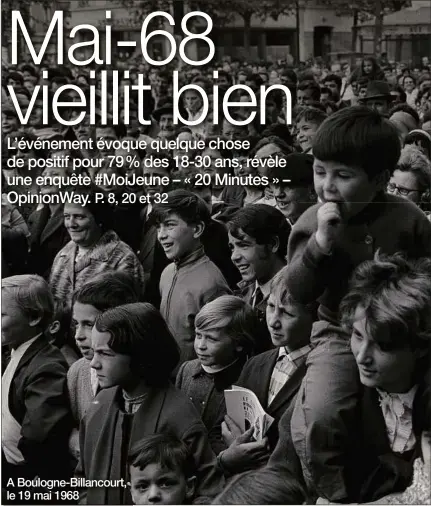 Mai-68 vieillit bien

L'événement évoque quelque chose de positif pour 79 % des 18-30 ans, révèle une enquête #MoiJeune – « 20 Minutes » – OpinionWay. P. 8, 20 et 32

A Boulogne-Billancourt, le 19 mai 1968